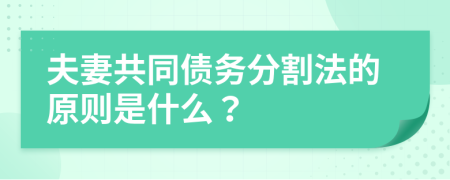 夫妻共同债务分割法的原则是什么？